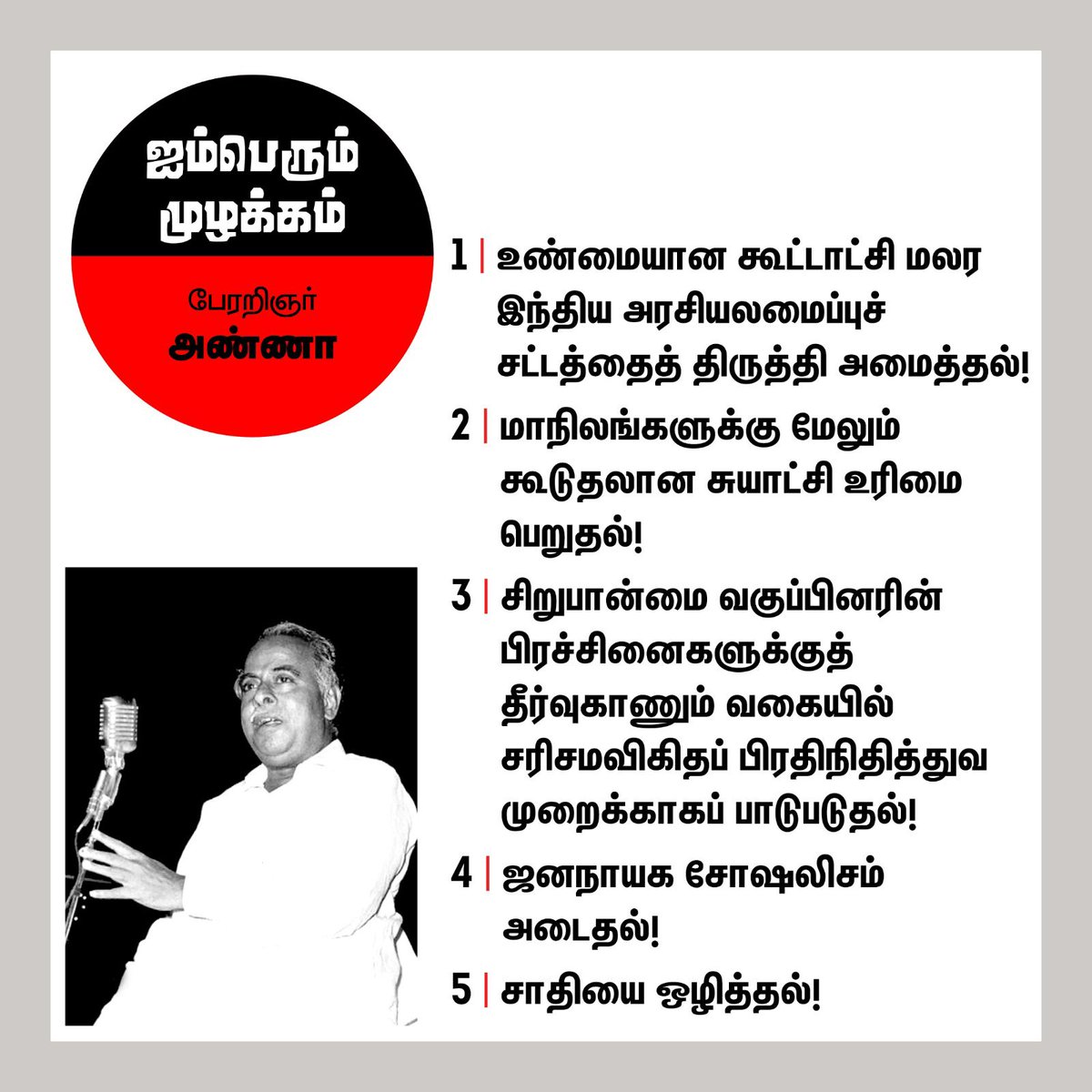 ஐம்பெரும் முழக்கம்

பேரறிஞர்
அண்ணா

1 | உண்மையான கூட்டாட்சி மலர இந்திய அரசியலமைப்புச் சட்டத்தைத் திருத்தி அமைத்தல்!

2 | மாநிலங்களுக்கு மேலும் கூடுதலான சுயாட்சி உரிமை பெறுதல்!

3 | சிறுபான்மை வகுப்பினரின் பிரச்சினைகளுக்குத் தீர்வுகாணும் வகையில் சரிசமவிகிதப் பிரதிநிதித்துவ முறைக்காகப் பாடுபடுதல்!

4 | ஜனநாயக சோஷலிசம் அடைதல்!

5 | சாதியை ஒழித்தல்!